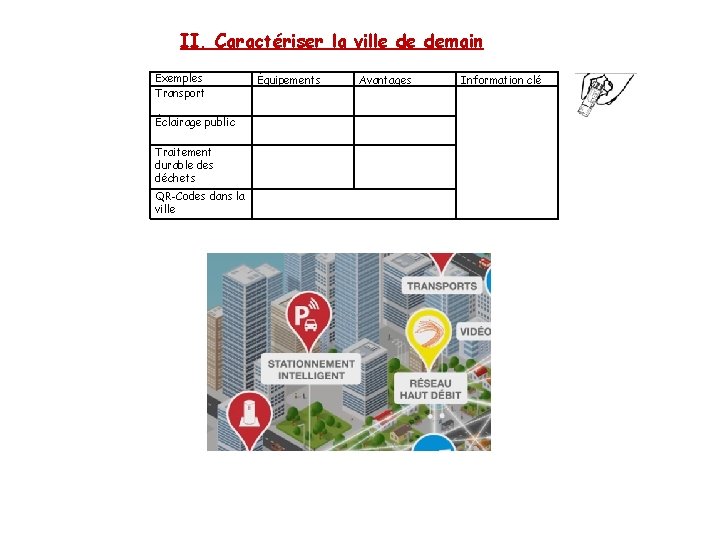 II. Caractériser la ville de demain

| Exemples | Équipements | Avantages | Information clé |
|---|---|---|---|
| Transport | | | |
| Éclairage public | | | |
| Traitement durable des déchets | | | |
| QR-Codes dans la ville | | | |

TRANSPORTS
VIDÉO
STATIONNEMENT INTELLIGENT
RÉSEAU HAUT DÉBIT